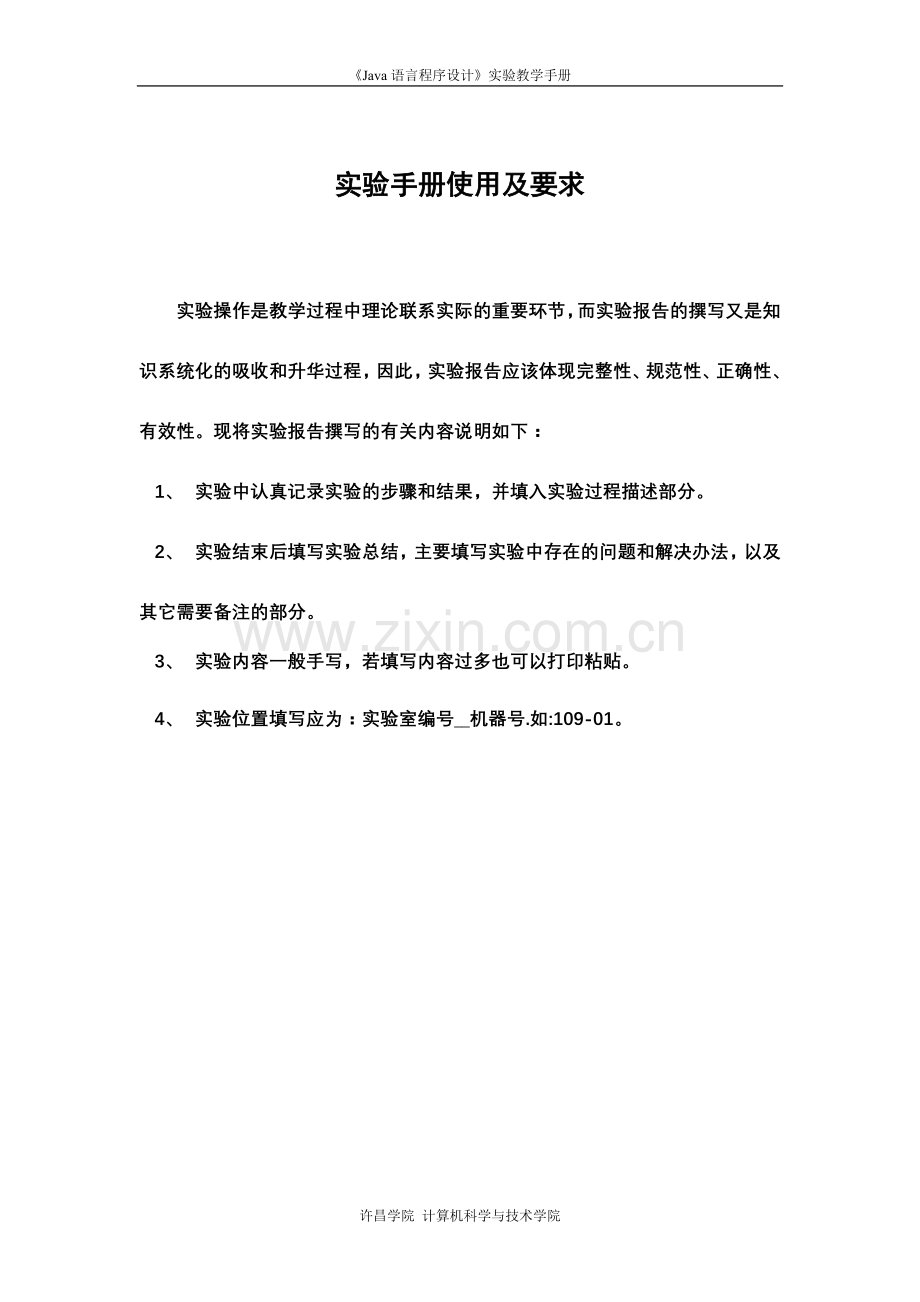 《Java语言程序设计》实验教学手册

实验手册使用及要求

实验操作是教学过程中理论联系实际的重要环节，而实验报告的撰写又是知识系统化的吸收和升华过程，因此，实验报告应该体现完整性、规范性、正确性、有效性。现将实验报告撰写的有关内容说明如下：

1、 实验中认真记录实验的步骤和结果，并填入实验过程描述部分。

2、 实验结束后填写实验总结，主要填写实验中存在的问题和解决办法，以及其它需要备注的部分。

3、 实验内容一般手写，若填写内容过多也可以打印粘贴。

4、 实验位置填写应为：实验室编号__机器号.如:109-01。

许昌学院 计算机科学与技术学院

www.zixin.com.cn